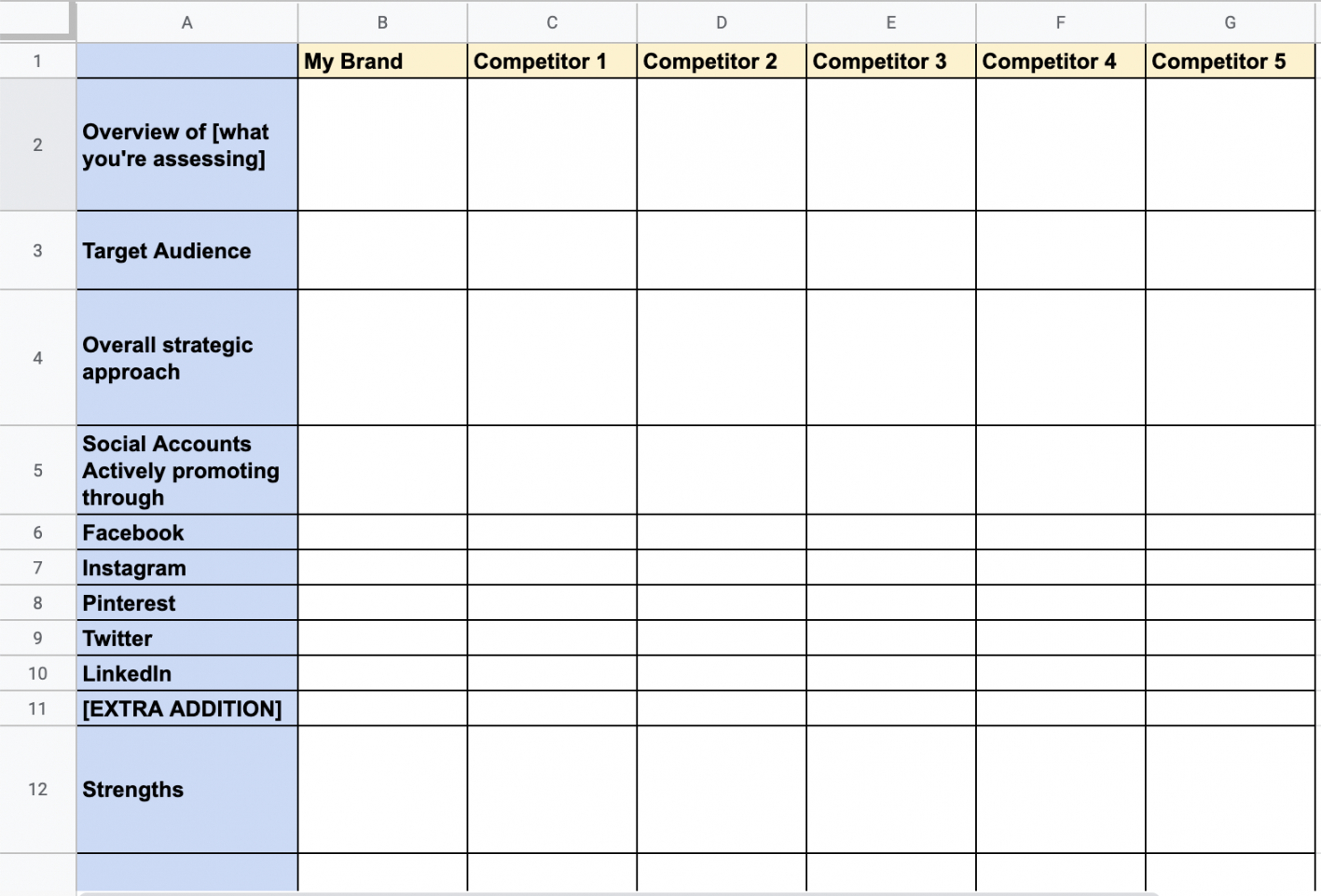 |  | A | B | C | D | E | F | G |
|---|---|---|---|---|---|---|---|
| 1 |  | My Brand | Competitor 1 | Competitor 2 | Competitor 3 | Competitor 4 | Competitor 5 |
| 2 | Overview of [what you're assessing] |  |  |  |  |  |  |
| 3 | Target Audience |  |  |  |  |  |  |
| 4 | Overall strategic approach |  |  |  |  |  |  |
| 5 | Social Accounts Actively promoting through |  |  |  |  |  |  |
| 6 | Facebook |  |  |  |  |  |  |
| 7 | Instagram |  |  |  |  |  |  |
| 8 | Pinterest |  |  |  |  |  |  |
| 9 | Twitter |  |  |  |  |  |  |
| 10 | LinkedIn |  |  |  |  |  |  |
| 11 | [EXTRA ADDITION] |  |  |  |  |  |  |
| 12 | Strengths |  |  |  |  |  |  |